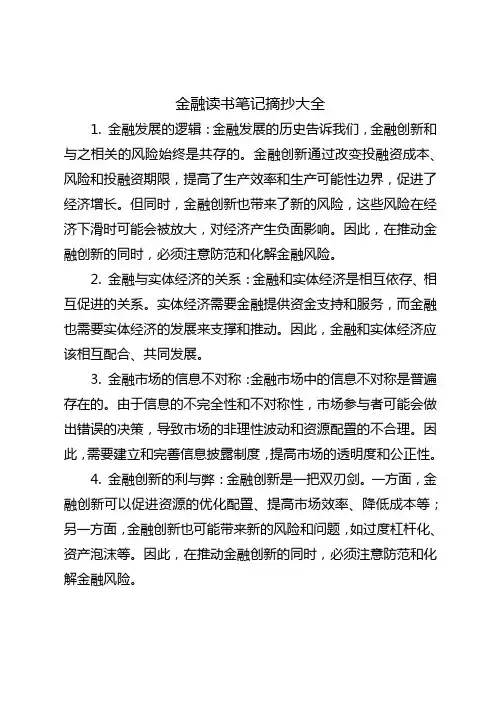 金融读书笔记摘抄大全

1. 金融发展的逻辑：金融发展的历史告诉我们，金融创新和与之相关的风险始终是共存的。金融创新通过改变投融资成本、风险和投融资期限，提高了生产效率和生产可能性边界，促进了经济增长。但同时，金融创新也带来了新的风险，这些风险在经济下滑时可能会被放大，对经济产生负面影响。因此，在推动金融创新的同时，必须注意防范和化解金融风险。

2. 金融与实体经济的关系：金融和实体经济是相互依存、相互促进的关系。实体经济需要金融提供资金支持和服务，而金融也需要实体经济的发展来支撑和推动。因此，金融和实体经济应该相互配合、共同发展。

3. 金融市场的信息不对称：金融市场中的信息不对称是普遍存在的。由于信息的不完全性和不对称性，市场参与者可能会做出错误的决策，导致市场的非理性波动和资源配置的不合理。因此，需要建立和完善信息披露制度，提高市场的透明度和公正性。

4. 金融创新的利与弊：金融创新是一把双刃剑。一方面，金融创新可以促进资源的优化配置、提高市场效率、降低成本等；另一方面，金融创新也可能带来新的风险和问题，如过度杠杆化、资产泡沫等。因此，在推动金融创新的同时，必须注意防范和化解金融风险。